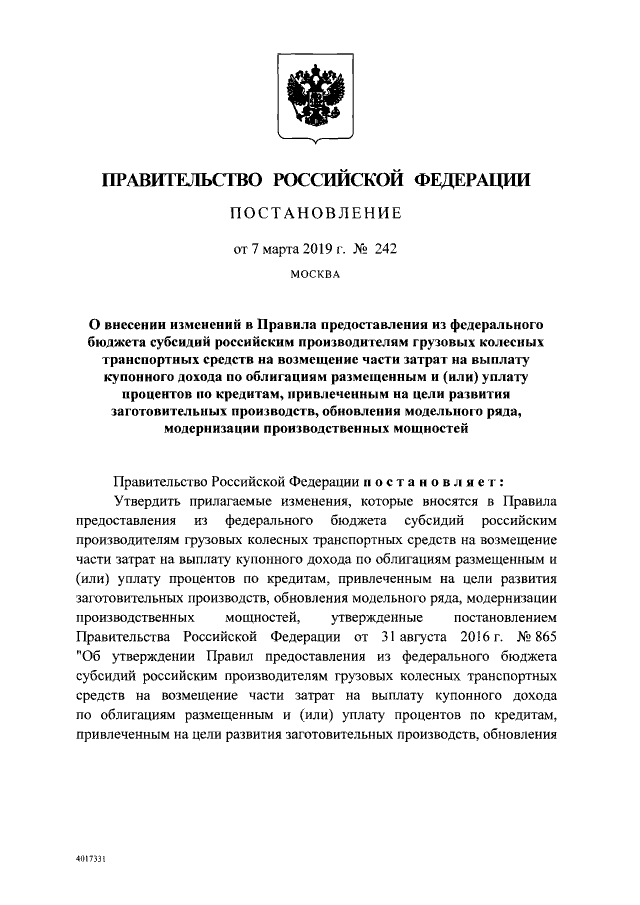 ПРАВИТЕЛЬСТВО РОССИЙСКОЙ ФЕДЕРАЦИИ

ПОСТАНОВЛЕНИЕ

от 7 марта 2019 г. № 242

МОСКВА

О внесении изменений в Правила предоставления из федерального бюджета субсидий российским производителям грузовых колесных транспортных средств на возмещение части затрат на выплату купонного дохода по облигациям размещенным и (или) уплату процентов по кредитам, привлеченным на цели развития заготовительных производств, обновления модельного ряда, модернизации производственных мощностей

Правительство Российской Федерации постановляет:

Утвердить прилагаемые изменения, которые вносятся в Правила предоставления из федерального бюджета субсидий российским производителям грузовых колесных транспортных средств на возмещение части затрат на выплату купонного дохода по облигациям размещенным и (или) уплату процентов по кредитам, привлеченным на цели развития заготовительных производств, обновления модельного ряда, модернизации производственных мощностей, утвержденные постановлением Правительства Российской Федерации от 31 августа 2016 г. № 865 "Об утверждении Правил предоставления из федерального бюджета субсидий российским производителям грузовых колесных транспортных средств на возмещение части затрат на выплату купонного дохода по облигациям размещенным и (или) уплату процентов по кредитам, привлеченным на цели развития заготовительных производств, обновления

4017331